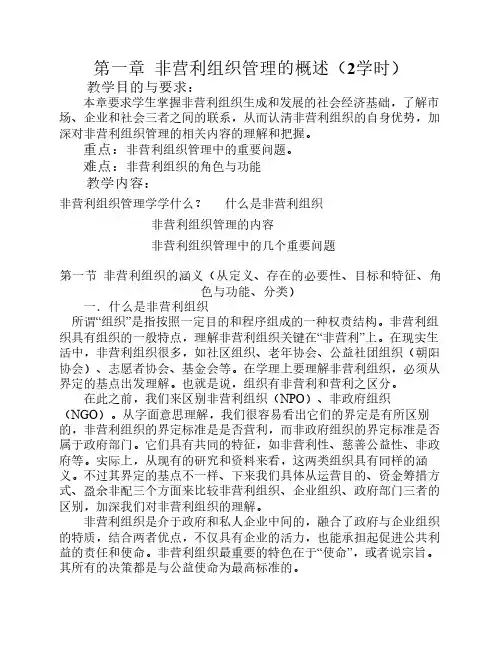 第一章 非营利组织管理的概述（2学时）

教学目的与要求：

本章要求学生掌握非营利组织生成和发展的社会经济基础，了解市场、企业和社会三者之间的联系，从而认清非营利组织的自身优势，加深对非营利组织管理的相关内容的理解和把握。

重点：非营利组织管理中的重要问题。

难点：非营利组织的角色与功能

教学内容：

非营利组织管理学学什么？　　什么是非营利组织

非营利组织管理的内容

非营利组织管理中的几个重要问题

第一节 非营利组织的涵义（从定义、存在的必要性、目标和特征、角色与功能、分类）

一．什么是非营利组织

所谓“组织”是指按照一定目的和程序组成的一种权责结构。非营利组织具有组织的一般特点，理解非营利组织关键在“非营利”上。在现实生活中，非营利组织很多，如社区组织、老年协会、公益社团组织（朝阳协会）、志愿者协会、基金会等。在学理上要理解非营利组织，必须从界定的基点出发理解。也就是说，组织有非营利和营利之区分。

在此之前，我们来区别非营利组织（NPO）、非政府组织（NGO）。从字面意思理解，我们很容易看出它们的界定是有所区别的，非营利组织的界定标准是是否营利，而非政府组织的界定标准是否属于政府部门。它们具有共同的特征，如非营利性、慈善公益性、非政府等。实际上，从现有的研究和资料来看，这两类组织具有同样的涵义。不过其界定的基点不一样、下来我们具体从运营目的、资金筹措方式、盈余非配三个方面来比较非营利组织、企业组织、政府部门三者的区别，加深我们对非营利组织的理解。

非营利组织是介于政府和私人企业中间的，融合了政府与企业组织的特质，结合两者优点，不仅具有企业的活力，也能承担起促进公共利益的责任和使命。非营利组织最重要的特色在于“使命”，或者说宗旨。其所有的决策都是与公益使命为最高标准的。